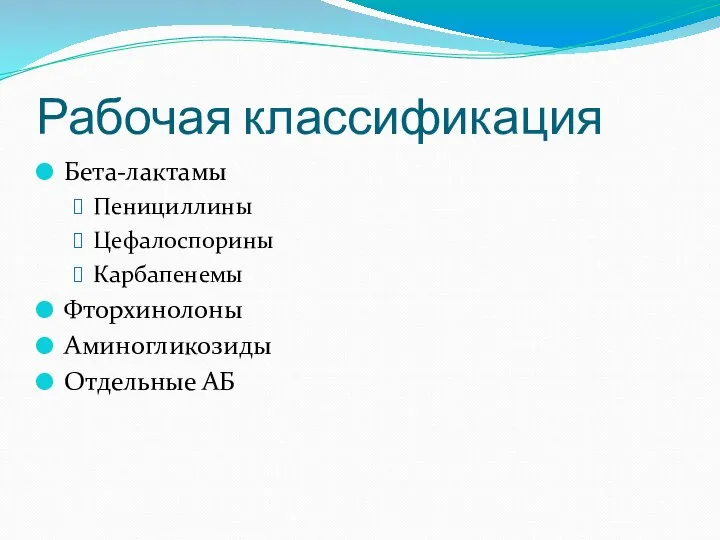 Рабочая классификация

Бета-лактамы
Пенициллины
Цефалоспорины
Карбапенемы
Фторхинолоны
Аминогликозиды
Отдельные АБ